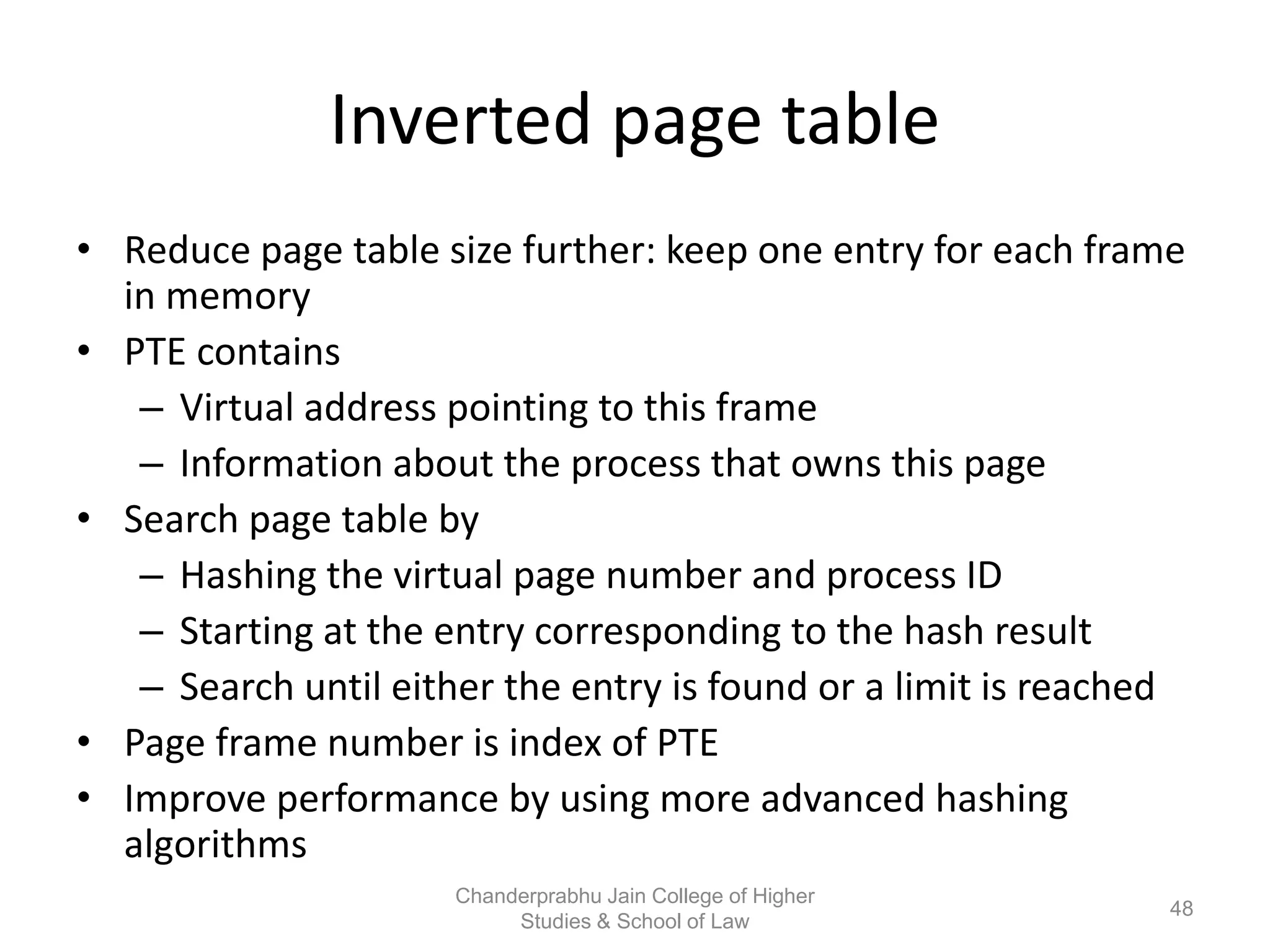 Inverted page table

• Reduce page table size further: keep one entry for each frame in memory
• PTE contains
– Virtual address pointing to this frame
– Information about the process that owns this page
• Search page table by
– Hashing the virtual page number and process ID
– Starting at the entry corresponding to the hash result
– Search until either the entry is found or a limit is reached
• Page frame number is index of PTE
• Improve performance by using more advanced hashing algorithms

Chanderprabhu Jain College of Higher Studies & School of Law

48